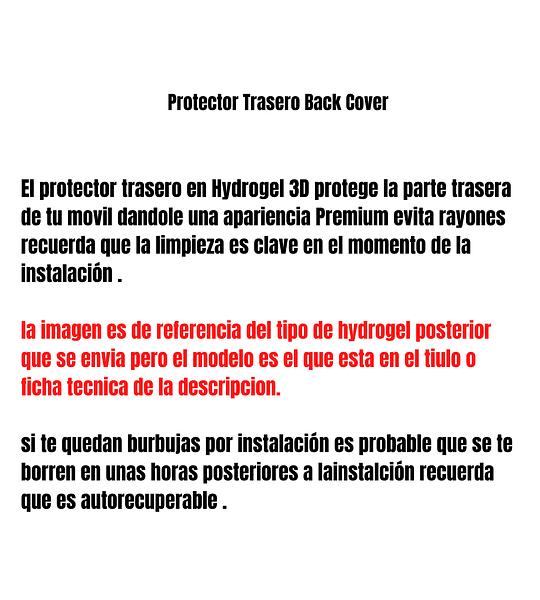 Protector Trasero Back Cover

El protector trasero en Hydrogel 3D protege la parte trasera de tu movil dandole una apariencia Premium evita rayones recuerda que la limpieza es clave en el momento de la instalación .

la imagen es de referencia del tipo de hydrogel posterior que se envia pero el modelo es el que esta en el tiulo o ficha tecnica de la descripcion.

si te quedan burbujas por instalación es probable que se te borren en unas horas posteriores a lainstalción recuerda que es autorecuperable .